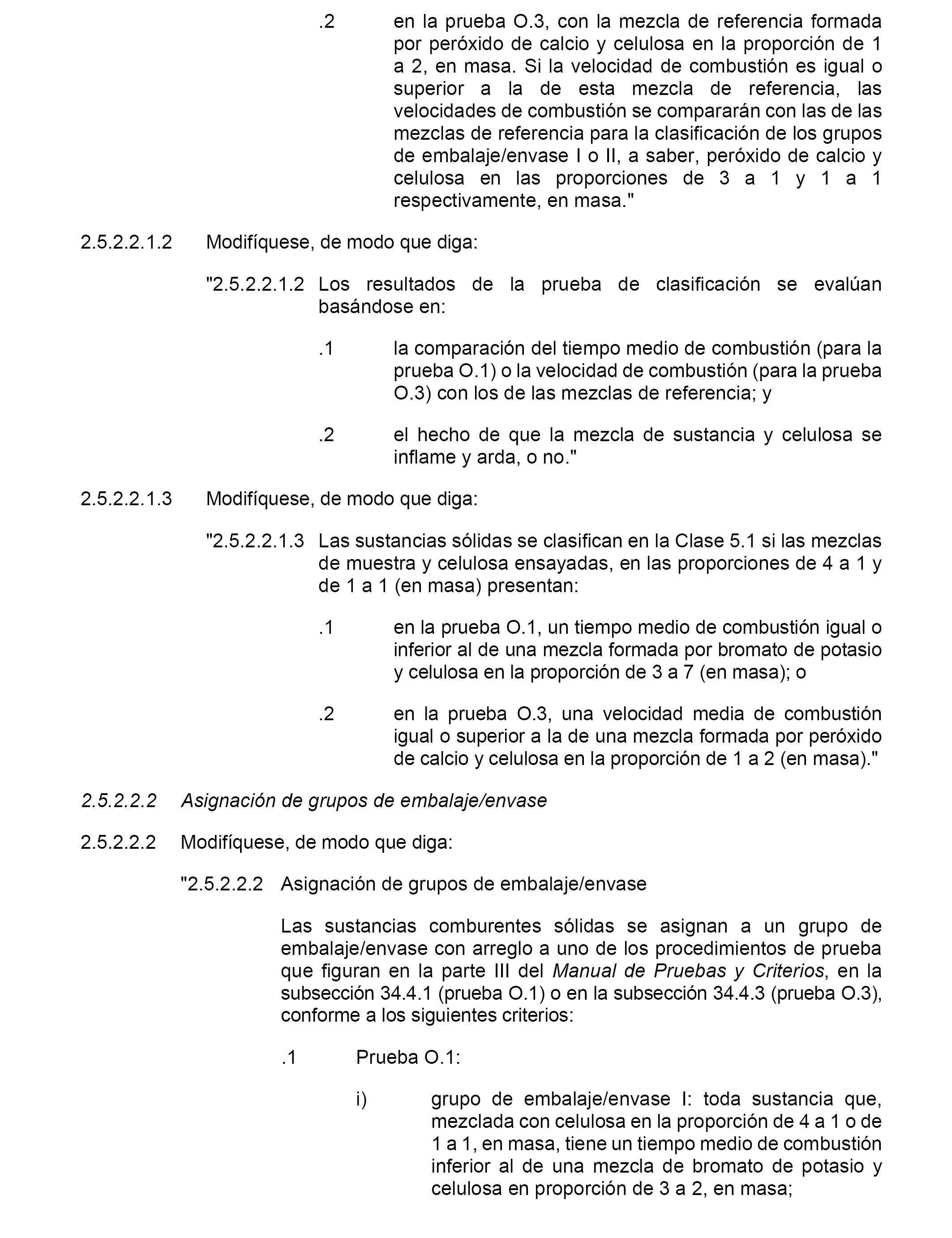 .2 en la prueba O.3, con la mezcla de referencia formada por peróxido de calcio y celulosa en la proporción de 1 a 2, en masa. Si la velocidad de combustión es igual o superior a la de esta mezcla de referencia, las velocidades de combustión se compararán con las de las mezclas de referencia para la clasificación de los grupos de embalaje/envase I o II, a saber, peróxido de calcio y celulosa en las proporciones de 3 a 1 y 1 a 1 respectivamente, en masa."

2.5.2.2.1.2 Modifíquese, de modo que diga:

"2.5.2.2.1.2 Los resultados de la prueba de clasificación se evalúan basándose en:

.1 la comparación del tiempo medio de combustión (para la prueba O.1) o la velocidad de combustión (para la prueba O.3) con los de las mezclas de referencia; y

.2 el hecho de que la mezcla de sustancia y celulosa se inflame y arda, o no."

2.5.2.2.1.3 Modifíquese, de modo que diga:

"2.5.2.2.1.3 Las sustancias sólidas se clasifican en la Clase 5.1 si las mezclas de muestra y celulosa ensayadas, en las proporciones de 4 a 1 y de 1 a 1 (en masa) presentan:

.1 en la prueba O.1, un tiempo medio de combustión igual o inferior al de una mezcla formada por bromato de potasio y celulosa en la proporción de 3 a 7 (en masa); o

.2 en la prueba O.3, una velocidad media de combustión igual o superior a la de una mezcla formada por peróxido de calcio y celulosa en la proporción de 1 a 2 (en masa)."

2.5.2.2.2 Asignación de grupos de embalaje/envase

2.5.2.2.2 Modifíquese, de modo que diga:

"2.5.2.2.2 Asignación de grupos de embalaje/envase

Las sustancias comburentes sólidas se asignan a un grupo de embalaje/envase con arreglo a uno de los procedimientos de prueba que figuran en la parte III del Manual de Pruebas y Criterios, en la subsección 34.4.1 (prueba O.1) o en la subsección 34.4.3 (prueba O.3), conforme a los siguientes criterios:

.1 Prueba O.1:

i) grupo de embalaje/envase I: toda sustancia que, mezclada con celulosa en la proporción de 4 a 1 o de 1 a 1, en masa, tiene un tiempo medio de combustión inferior al de una mezcla de bromato de potasio y celulosa en proporción de 3 a 2, en masa;